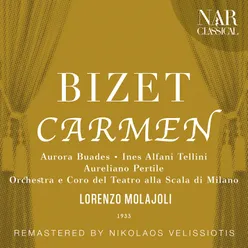 NAR CLASSICAL

BIZET
CARMEN

Aurora Buades • Ines Alfani Tellini
Aureliano Pertile
Orchestra e Coro del Teatro alla Scala di Milano

LORENZO MOLAJOLI

1933

REMASTERED BY NIKOLAOS VELISSIOTIS